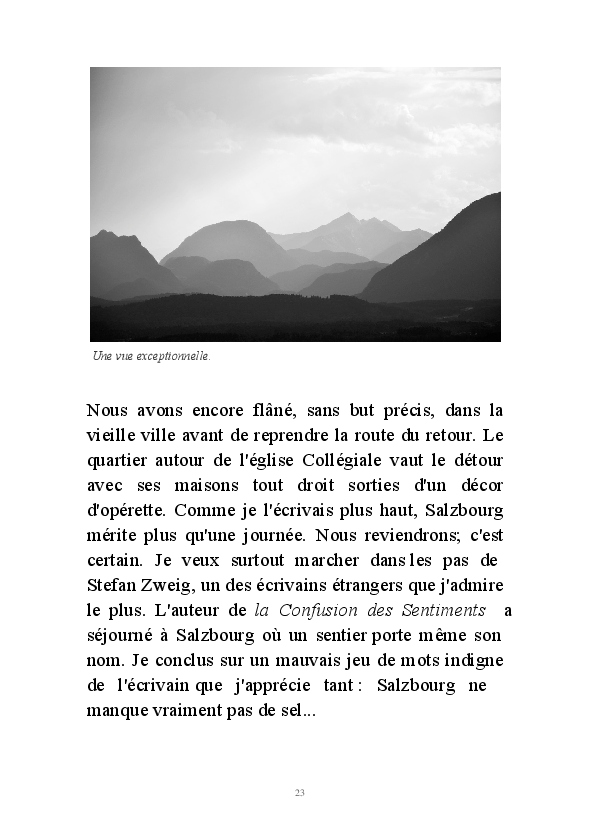 Une vue exceptionnelle.

Nous avons encore flâné, sans but précis, dans la vieille ville avant de reprendre la route du retour. Le quartier autour de l'église Collégiale vaut le détour avec ses maisons tout droit sorties d'un décor d'opérette. Comme je l'écrivais plus haut, Salzbourg mérite plus qu'une journée. Nous reviendrons; c'est certain. Je veux surtout marcher dans les pas de Stefan Zweig, un des écrivains étrangers que j'admire le plus. L'auteur de la Confusion des Sentiments a séjourné à Salzbourg où un sentier porte même son nom. Je conclus sur un mauvais jeu de mots indigne de l'écrivain que j'apprécie tant : Salzbourg ne manque vraiment pas de sel...

23